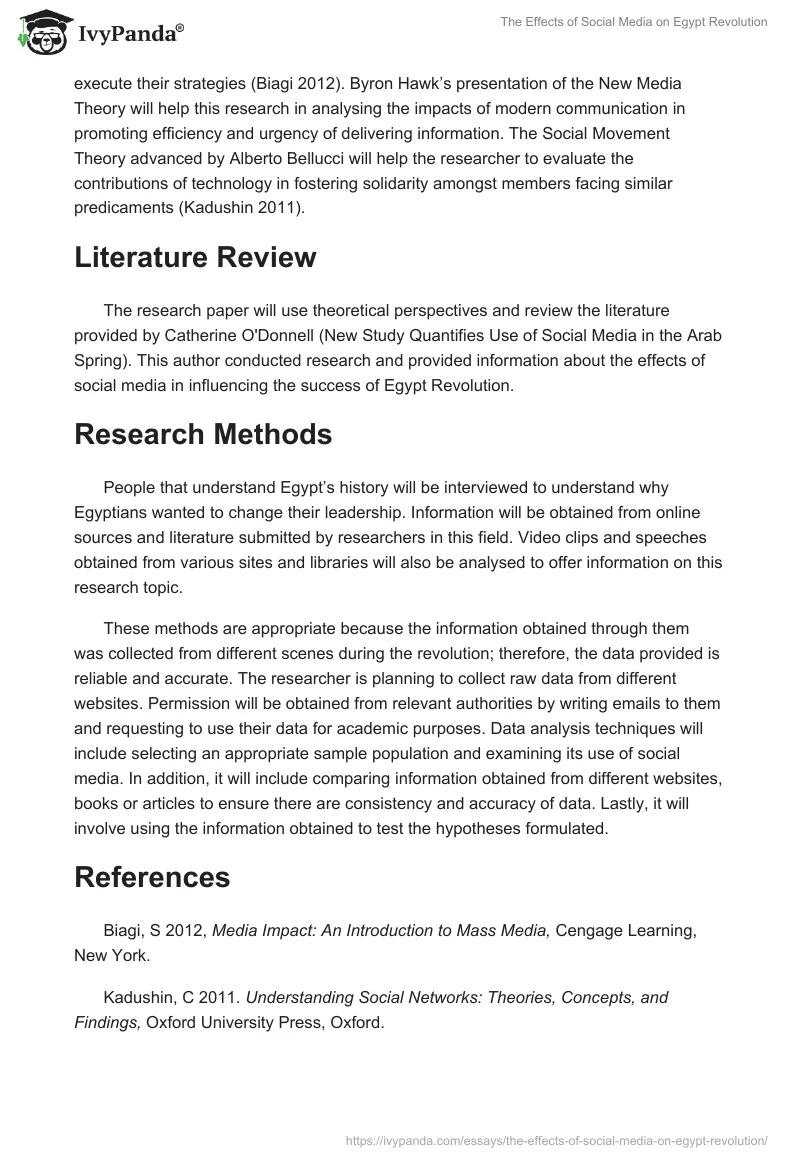 IvyPanda®

The Effects of Social Media on Egypt Revolution

execute their strategies (Biagi 2012). Byron Hawk's presentation of the New Media Theory will help this research in analysing the impacts of modern communication in promoting efficiency and urgency of delivering information. The Social Movement Theory advanced by Alberto Bellucci will help the researcher to evaluate the contributions of technology in fostering solidarity amongst members facing similar predicaments (Kadushin 2011).

Literature Review

The research paper will use theoretical perspectives and review the literature provided by Catherine O'Donnell (New Study Quantifies Use of Social Media in the Arab Spring). This author conducted research and provided information about the effects of social media in influencing the success of Egypt Revolution.

Research Methods

People that understand Egypt's history will be interviewed to understand why Egyptians wanted to change their leadership. Information will be obtained from online sources and literature submitted by researchers in this field. Video clips and speeches obtained from various sites and libraries will also be analysed to offer information on this research topic.

These methods are appropriate because the information obtained through them was collected from different scenes during the revolution; therefore, the data provided is reliable and accurate. The researcher is planning to collect raw data from different websites. Permission will be obtained from relevant authorities by writing emails to them and requesting to use their data for academic purposes. Data analysis techniques will include selecting an appropriate sample population and examining its use of social media. In addition, it will include comparing information obtained from different websites, books or articles to ensure there are consistency and accuracy of data. Lastly, it will involve using the information obtained to test the hypotheses formulated.

References

Biagi, S 2012, Media Impact: An Introduction to Mass Media, Cengage Learning, New York.

Kadushin, C 2011. Understanding Social Networks: Theories, Concepts, and Findings, Oxford University Press, Oxford.

https://ivypanda.com/essays/the-effects-of-social-media-on-egypt-revolution/